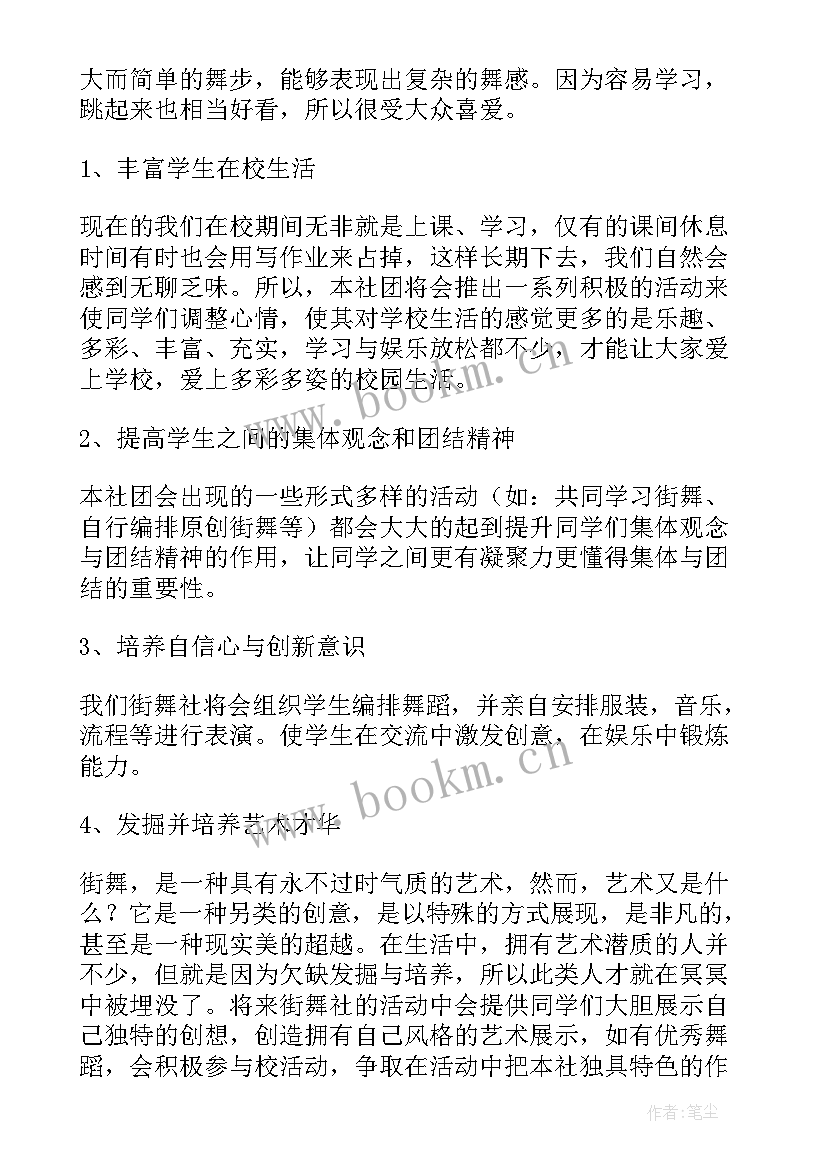 大而简单的舞步，能够表现出复杂的舞感。因为容易学习，跳起来也相当好看，所以很受大众喜爱。

1、丰富学生在校生活

现在的我们在校期间无非就是上课、学习，仅有的课间休息时间有时也会用写作业来占掉，这样长期下去，我们自然会感到无聊乏味。所以，本社团将会推出一系列积极的活动来使同学们调整心情，使其对学校生活的感觉更多的是乐趣、多彩、丰富、充实，学习与娱乐放松都不少，才能让大家爱上学校，爱上多彩多姿的校园生活。

2、提高学生之间的集体观念和团结精神

本社团会出现的一些形式多样的活动（如：共同学习街舞、自行编排原创街舞等）都会大大的起到提升同学们集体观念与团结精神的作用，让同学之间更有凝聚力更懂得集体与团结的重要性。

3、培养自信心与创新意识

我们街舞社将会组织学生编排舞蹈，并亲自安排服装，音乐，流程等进行表演。使学生在交流中激发创意，在娱乐中锻炼能力。

4、发掘并培养艺术才华

街舞，是一种具有永不过时气质的艺术，然而，艺术又是什么？它是一种另类的创意，是以特殊的方式展现，是非凡的，甚至是一种现实美的超越。在生活中，拥有艺术潜质的人并不少，但就是因为欠缺发掘与培养，所以此类人才就在冥冥中被埋没了。将来街舞社的活动中会提供同学们大胆展示自己独特的创想，创造拥有自己风格的艺术展示，如有优秀舞蹈，会积极参与校活动，争取在活动中把本社独具特色的作

www.bookm.cn
www.bookm.cn
作者：笔尘